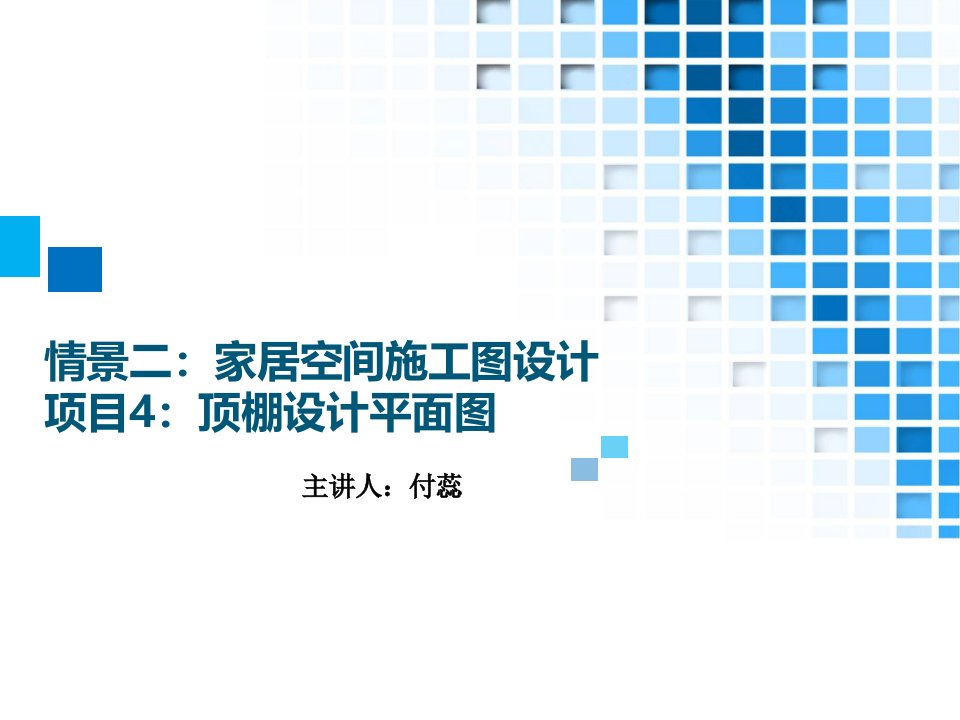 情景二：家居空间施工图设计
项目4：顶棚设计平面图

主讲人：付蕊